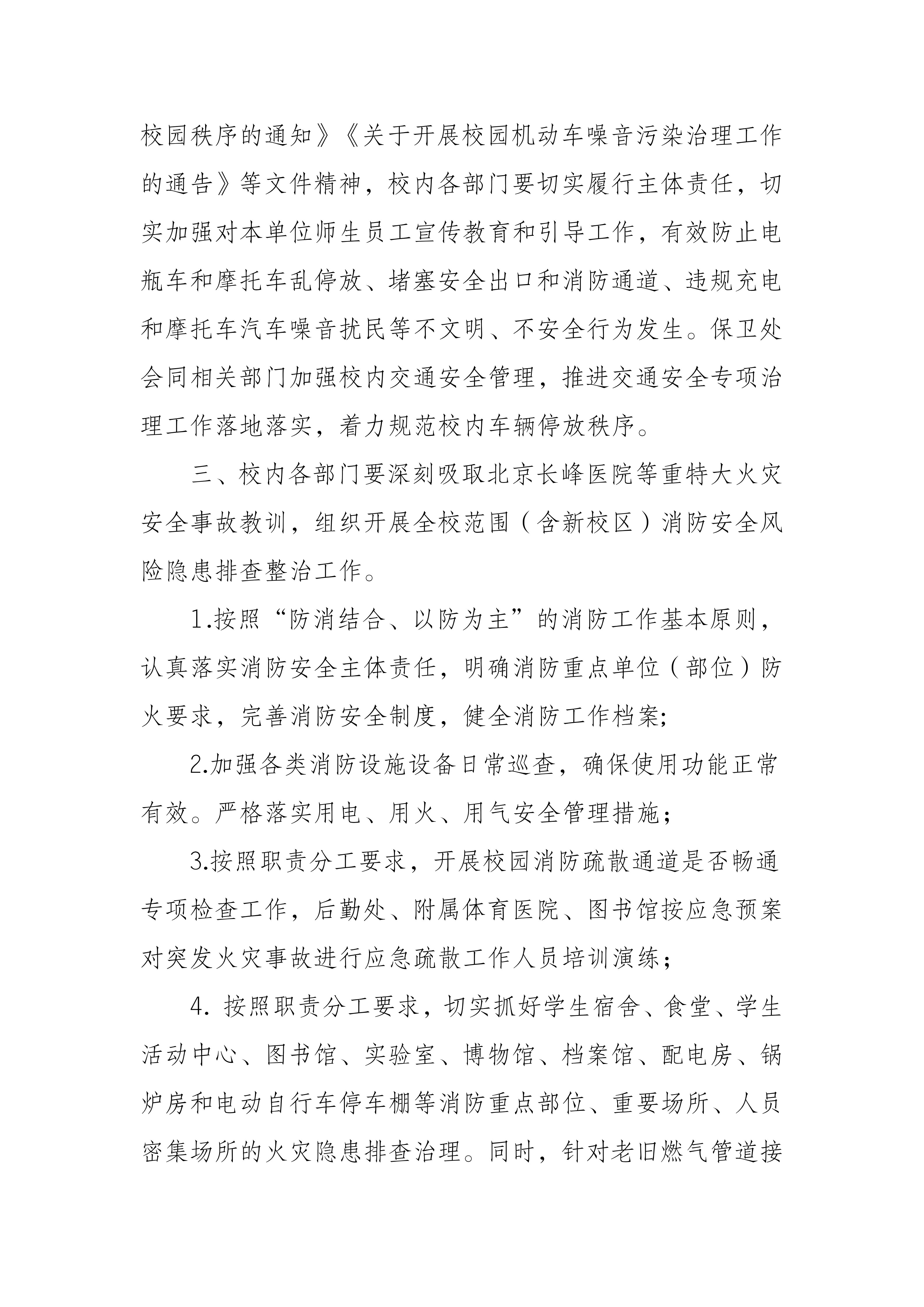 校园秩序的通知》《关于开展校园机动车噪音污染治理工作的通告》等文件精神，校内各部门要切实履行主体责任，切实加强对本单位师生员工宣传教育和引导工作，有效防止电瓶车和摩托车乱停放、堵塞安全出口和消防通道、违规充电和摩托车汽车噪音扰民等不文明、不安全行为发生。保卫处会同相关部门加强校内交通安全管理，推进交通安全专项治理工作落地落实，着力规范校内车辆停放秩序。

三、校内各部门要深刻吸取北京长峰医院等重特大火灾安全事故教训，组织开展全校范围（含新校区）消防安全风险隐患排查整治工作。

1.按照“防消结合、以防为主”的消防工作基本原则，认真落实消防安全主体责任，明确消防重点单位（部位）防火要求，完善消防安全制度，健全消防工作档案;

2.加强各类消防设施设备日常巡查，确保使用功能正常有效。严格落实用电、用火、用气安全管理措施；

3.按照职责分工要求，开展校园消防疏散通道是否畅通专项检查工作，后勤处、附属体育医院、图书馆按应急预案对突发火灾事故进行应急疏散工作人员培训演练；

4. 按照职责分工要求，切实抓好学生宿舍、食堂、学生活动中心、图书馆、实验室、博物馆、档案馆、配电房、锅炉房和电动自行车停车棚等消防重点部位、重要场所、人员密集场所的火灾隐患排查治理。同时，针对老旧燃气管道接